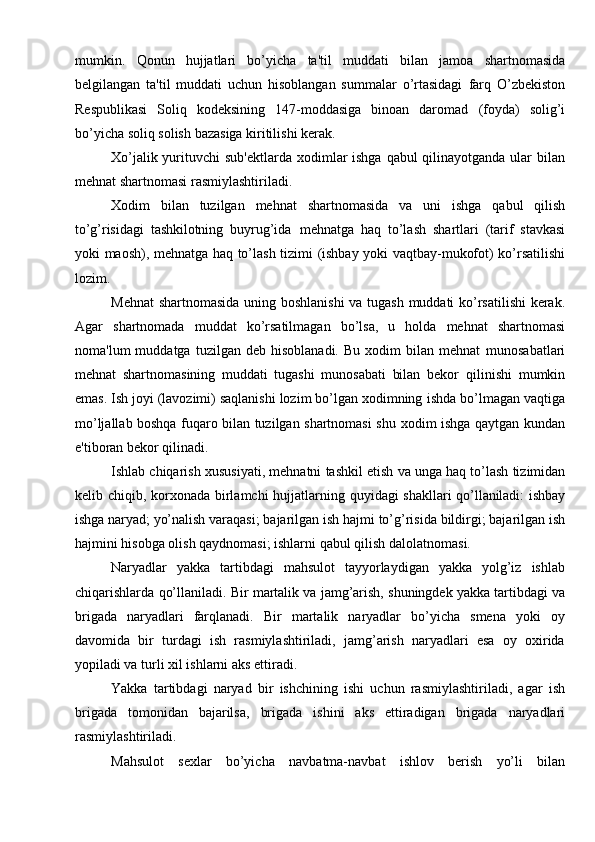 mumkin. Qonun hujjatlari bo’yicha ta'til muddati bilan jamoa shartnomasida belgilangan ta'til muddati uchun hisoblangan summalar o’rtasidagi farq O’zbekiston Respublikasi Soliq kodeksining 147-moddasiga binoan daromad (foyda) solig’i bo’yicha soliq solish bazasiga kiritilishi kerak.

Xo’jalik yurituvchi sub'ektlarda xodimlar ishga qabul qilinayotganda ular bilan mehnat shartnomasi rasmiylashtiriladi.

Xodim bilan tuzilgan mehnat shartnomasida va uni ishga qabul qilish to’g’risidagi tashkilotning buyrug’ida mehnatga haq to’lash shartlari (tarif stavkasi yoki maosh), mehnatga haq to’lash tizimi (ishbay yoki vaqtbay-mukofot) ko’rsatilishi lozim.

Mehnat shartnomasida uning boshlanishi va tugash muddati ko’rsatilishi kerak. Agar shartnomada muddat ko’rsatilmagan bo’lsa, u holda mehnat shartnomasi noma'lum muddatga tuzilgan deb hisoblanadi. Bu xodim bilan mehnat munosabatlari mehnat shartnomasining muddati tugashi munosabati bilan bekor qilinishi mumkin emas. Ish joyi (lavozimi) saqlanishi lozim bo’lgan xodimning ishda bo’lmagan vaqtiga mo’ljallab boshqa fuqaro bilan tuzilgan shartnomasi shu xodim ishga qaytgan kundan e'tiboran bekor qilinadi.

Ishlab chiqarish xususiyati, mehnatni tashkil etish va unga haq to’lash tizimidan kelib chiqib, korxonada birlamchi hujjatlarning quyidagi shakllari qo’llaniladi: ishbay ishga naryad; yo’nalish varaqasi; bajarilgan ish hajmi to’g’risida bildirgi; bajarilgan ish hajmini hisobga olish qaydnomasi; ishlarni qabul qilish dalolatnomasi.

Naryadlar yakka tartibdagi mahsulot tayyorlaydigan yakka yolg’iz ishlab chiqarishlarda qo’llaniladi. Bir martalik va jamg’arish, shuningdek yakka tartibdagi va brigada naryadlari farqlanadi. Bir martalik naryadlar bo’yicha smena yoki oy davomida bir turdagi ish rasmiylashtiriladi, jamg’arish naryadlari esa oy oxirida yopiladi va turli xil ishlarni aks ettiradi.

Yakka tartibdagi naryad bir ishchining ishi uchun rasmiylashtiriladi, agar ish brigada tomonidan bajarilsa, brigada ishini aks ettiradigan brigada naryadlari rasmiylashtiriladi.

Mahsulot sexlar bo’yicha navbatma-navbat ishlov berish yo’li bilan